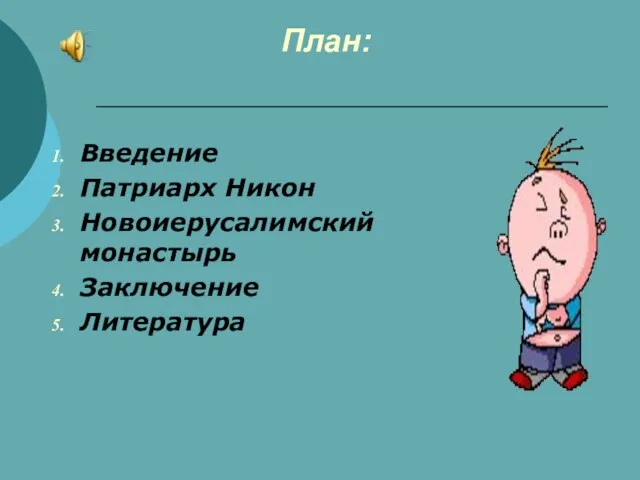 План:

1. Введение
2. Патриарх Никон
3. Новоиерусалимский монастырь
4. Заключение
5. Литература